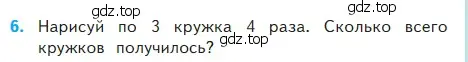 gdz.top gdz.top

6. Нарисуй по 3 кружка 4 раза. Сколько всего кружков получилось?

gdz.top